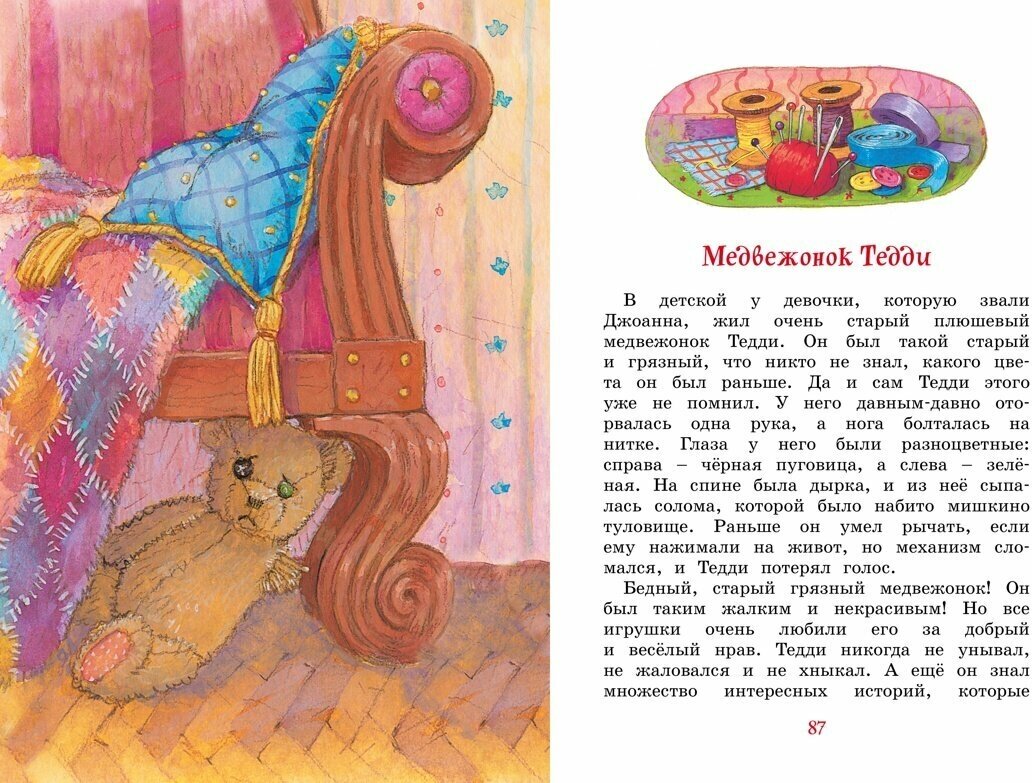 Медвежонок Тедди

В детской у девочки, которую звали Джоанна, жил очень старый плюшевый медвежонок Тедди. Он был такой старый и грязный, что никто не знал, какого цвета он был раньше. Да и сам Тедди этого уже не помнил. У него давным-давно оторвалась одна рука, а нога болталась на нитке. Глаза у него были разноцветные: справа – чёрная пуговица, а слева – зелёная. На спине была дырка, и из неё сыпалась солома, которой было набито мишкино туловище. Раньше он умел рычать, если ему нажимали на живот, но механизм сломался, и Тедди потерял голос.

Бедный, старый грязный медвежонок! Он был таким жалким и некрасивым! Но все игрушки очень любили его за добрый и весёлый нрав. Тедди никогда не унывал, не жаловался и не хныкал. А ещё он знал множество интересных историй, которые

87